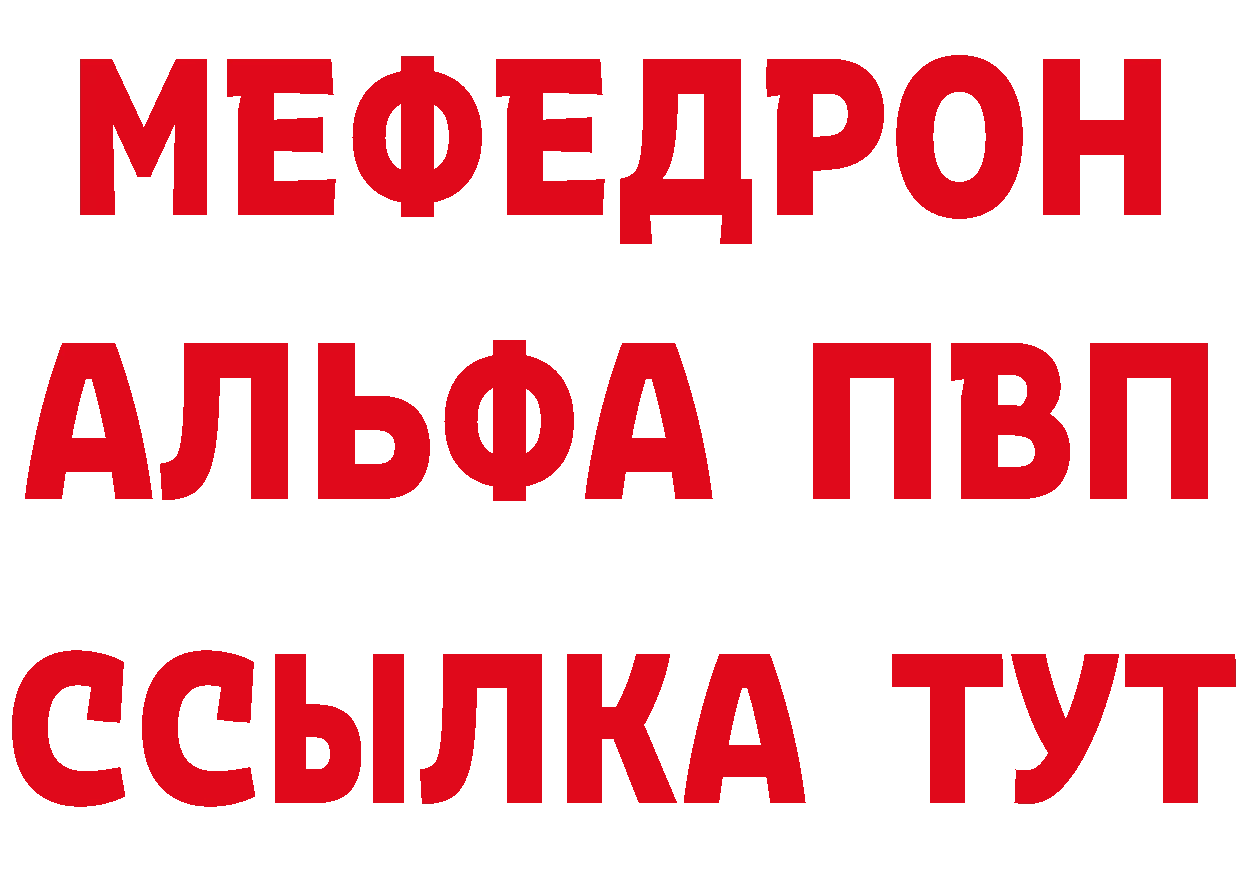 МЕФЕДРОН
АЛЬФА ПВП
ССЫЛКА ТУТ